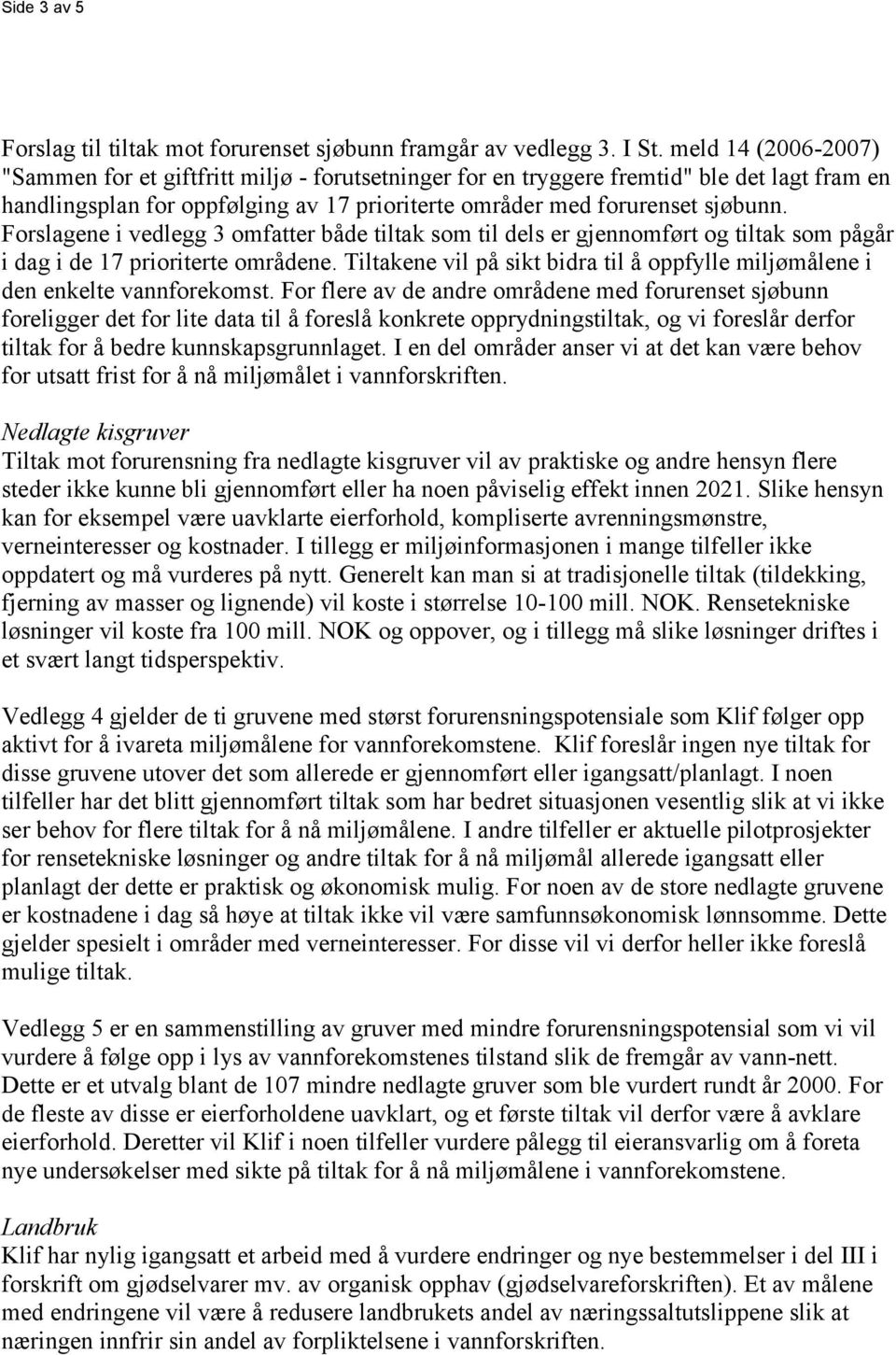 Side 3 av 5

Forslag til tiltak mot forurenset sjøbunn framgår av vedlegg 3. I St. meld 14 (2006-2007) "Sammen for et giftfritt miljø - forutsetninger for en tryggere fremtid" ble det lagt fram en handlingsplan for oppfølging av 17 prioriterte områder med forurenset sjøbunn. Forslagene i vedlegg 3 omfatter både tiltak som til dels er gjennomført og tiltak som pågår i dag i de 17 prioriterte områdene. Tiltakene vil på sikt bidra til å oppfylle miljømålene i den enkelte vannforekomst. For flere av de andre områdene med forurenset sjøbunn foreligger det for lite data til å foreslå konkrete opprydningstiltak, og vi foreslår derfor tiltak for å bedre kunnskapsgrunnlaget. I en del områder anser vi at det kan være behov for utsatt frist for å nå miljømålet i vannforskriften.

Nedlagte kisgruver
Tiltak mot forurensning fra nedlagte kisgruver vil av praktiske og andre hensyn flere steder ikke kunne bli gjennomført eller ha noen påviselig effekt innen 2021. Slike hensyn kan for eksempel være uavklarte eierforhold, kompliserte avrenningsmønstre, verneinteresser og kostnader. I tillegg er miljøinformasjonen i mange tilfeller ikke oppdatert og må vurderes på nytt. Generelt kan man si at tradisjonelle tiltak (tildekking, fjerning av masser og lignende) vil koste i størrelse 10-100 mill. NOK. Rensetekniske løsninger vil koste fra 100 mill. NOK og oppover, og i tillegg må slike løsninger driftes i et svært langt tidsperspektiv.

Vedlegg 4 gjelder de ti gruvene med størst forurensningspotensiale som Klif følger opp aktivt for å ivareta miljømålene for vannforekomstene. Klif foreslår ingen nye tiltak for disse gruvene utover det som allerede er gjennomført eller igangsatt/planlagt. I noen tilfeller har det blitt gjennomført tiltak som har bedret situasjonen vesentlig slik at vi ikke ser behov for flere tiltak for å nå miljømålene. I andre tilfeller er aktuelle pilotprosjekter for rensetekniske løsninger og andre tiltak for å nå miljømål allerede igangsatt eller planlagt der dette er praktisk og økonomisk mulig. For noen av de store nedlagte gruvene er kostnadene i dag så høye at tiltak ikke vil være samfunnsøkonomisk lønnsomme. Dette gjelder spesielt i områder med verneinteresser. For disse vil vi derfor heller ikke foreslå mulige tiltak.

Vedlegg 5 er en sammenstilling av gruver med mindre forurensningspotensial som vi vil vurdere å følge opp i lys av vannforekomstenes tilstand slik de fremgår av vann-nett. Dette er et utvalg blant de 107 mindre nedlagte gruver som ble vurdert rundt år 2000. For de fleste av disse er eierforholdene uavklart, og et første tiltak vil derfor være å avklare eierforhold. Deretter vil Klif i noen tilfeller vurdere pålegg til eieransvarlig om å foreta nye undersøkelser med sikte på tiltak for å nå miljømålene i vannforekomstene.

Landbruk
Klif har nylig igangsatt et arbeid med å vurdere endringer og nye bestemmelser i del III i forskrift om gjødselvarer mv. av organisk opphav (gjødselvareforskriften). Et av målene med endringene vil være å redusere landbrukets andel av næringssaltutslippene slik at næringen innfrir sin andel av forpliktelsene i vannforskriften.